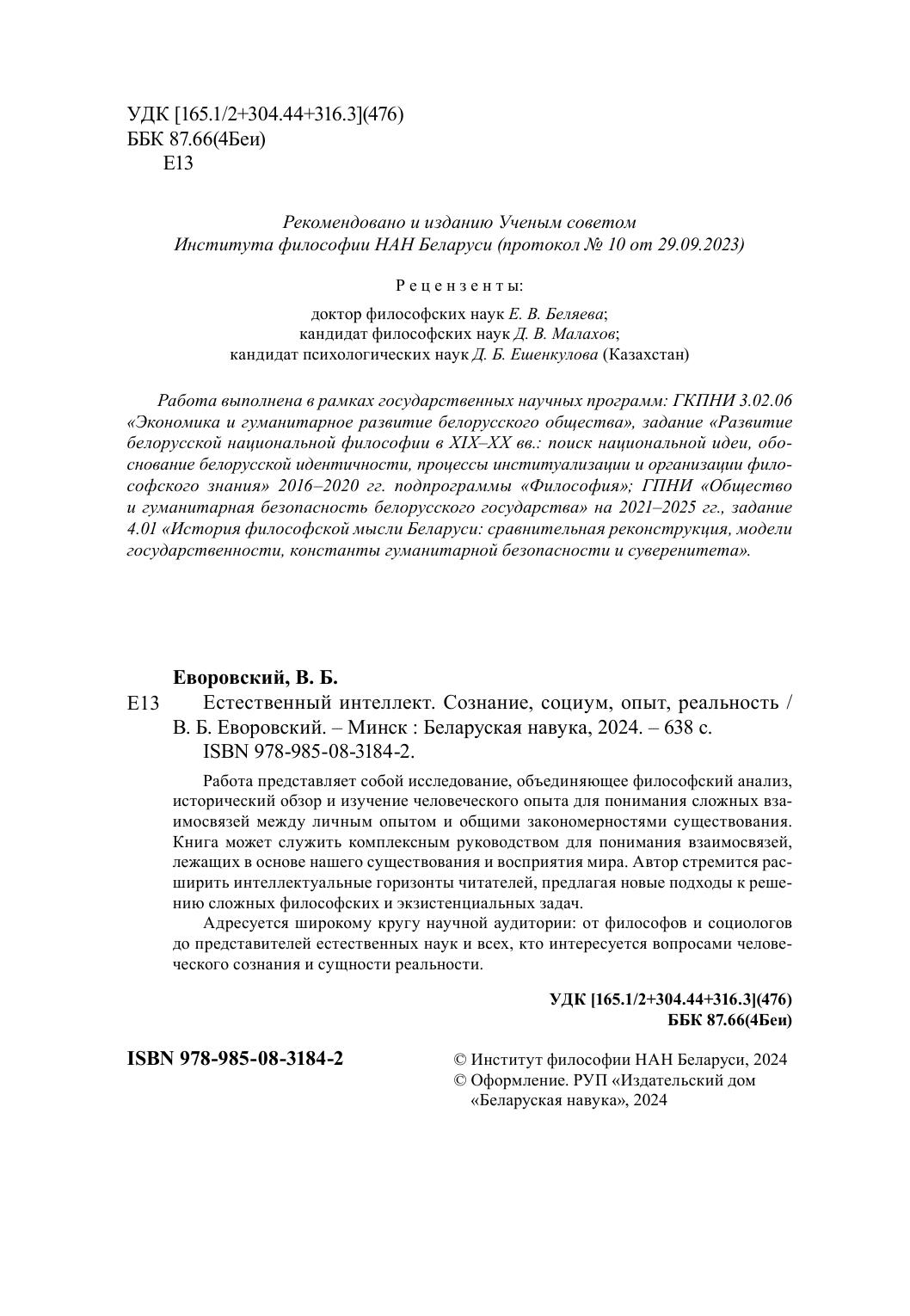 УДК [165.1/2+304.44+316.3](476)
ББК 87.66(4Беи)
Е13

Рекомендовано и изданию Ученым советом
Института философии НАН Беларуси (протокол № 10 от 29.09.2023)

Рецензенты:

доктор философских наук Е. В. Беляева;
кандидат философских наук Д. В. Малахов;
кандидат психологических наук Д. Б. Ешенкулова (Казахстан)

Работа выполнена в рамках государственных научных программ: ГКПНИ 3.02.06 «Экономика и гуманитарное развитие белорусского общества», задание «Развитие белорусской национальной философии в XIX–XX вв.: поиск национальной идеи, обоснование белорусской идентичности, процессы институализации и организации философского знания» 2016–2020 гг. подпрограммы «Философия»; ГПНИ «Общество и гуманитарная безопасность белорусского государства» на 2021–2025 гг., задание 4.01 «История философской мысли Беларуси: сравнительная реконструкция, модели государственности, константы гуманитарной безопасности и суверенитета».

Еворовский, В. Б.
Е13 Естественный интеллект. Сознание, социум, опыт, реальность / В. Б. Еворовский. – Минск : Беларуская навука, 2024. – 638 с.
ISBN 978-985-08-3184-2.

Работа представляет собой исследование, объединяющее философский анализ, исторический обзор и изучение человеческого опыта для понимания сложных взаимосвязей между личным опытом и общими закономерностями существования. Книга может служить комплексным руководством для понимания взаимосвязей, лежащих в основе нашего существования и восприятия мира. Автор стремится расширить интеллектуальные горизонты читателей, предлагая новые подходы к решению сложных философских и экзистенциальных задач.

Адресуется широкому кругу научной аудитории: от философов и социологов до представителей естественных наук и всех, кто интересуется вопросами человеческого сознания и сущности реальности.

УДК [165.1/2+304.44+316.3](476)
ББК 87.66(4Беи)

ISBN 978-985-08-3184-2

© Институт философии НАН Беларуси, 2024
© Оформление. РУП «Издательский дом «Беларуская навука», 2024